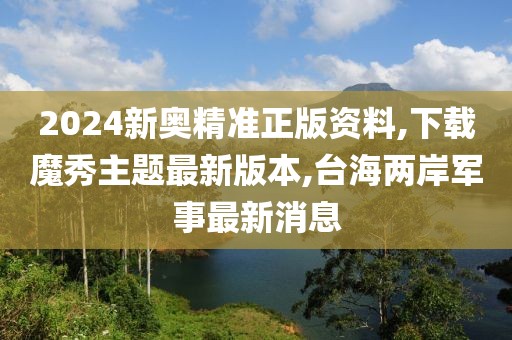 2024新奥精准正版资料,下载魔秀主题最新版本,台海两岸军事最新消息